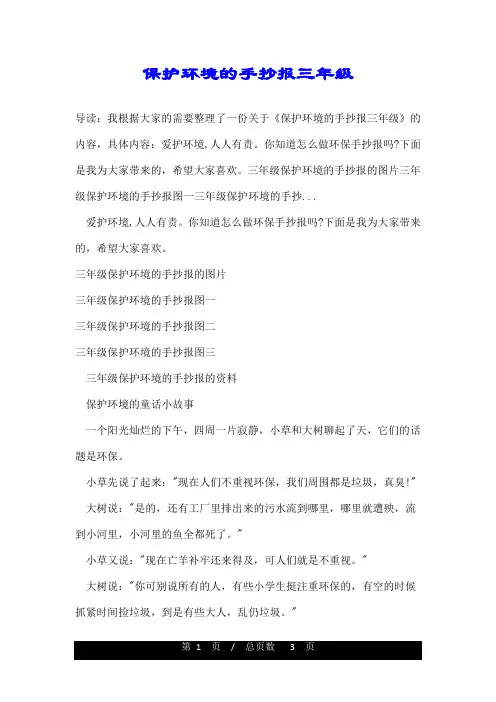 保护环境的手抄报三年级

导读：我根据大家的需要整理了一份关于《保护环境的手抄报三年级》的内容，具体内容：爱护环境,人人有责。你知道怎么做环保手抄报吗?下面是我为大家带来的，希望大家喜欢。三年级保护环境的手抄报的图片三年级保护环境的手抄报图一三年级保护环境的手抄...

爱护环境,人人有责。你知道怎么做环保手抄报吗?下面是我为大家带来的，希望大家喜欢。

三年级保护环境的手抄报的图片

三年级保护环境的手抄报图一

三年级保护环境的手抄报图二

三年级保护环境的手抄报图三

三年级保护环境的手抄报的资料

保护环境的童话小故事

一个阳光灿烂的下午，四周一片寂静，小草和大树聊起了天，它们的话题是环保。

小草先说了起来："现在人们不重视环保，我们周围都是垃圾，真臭!"

大树说："是的，还有工厂里排出来的污水流到哪里，哪里就遭殃，流到小河里，小河里的鱼全都死了。"

小草又说："现在亡羊补牢还来得及，可人们就是不重视。"

大树说："你可别说所有的人，有些小学生挺注重环保的，有空的时候抓紧时间捡垃圾，到是有些大人，乱仍垃圾。"

第 1 页 / 总页数 3 页